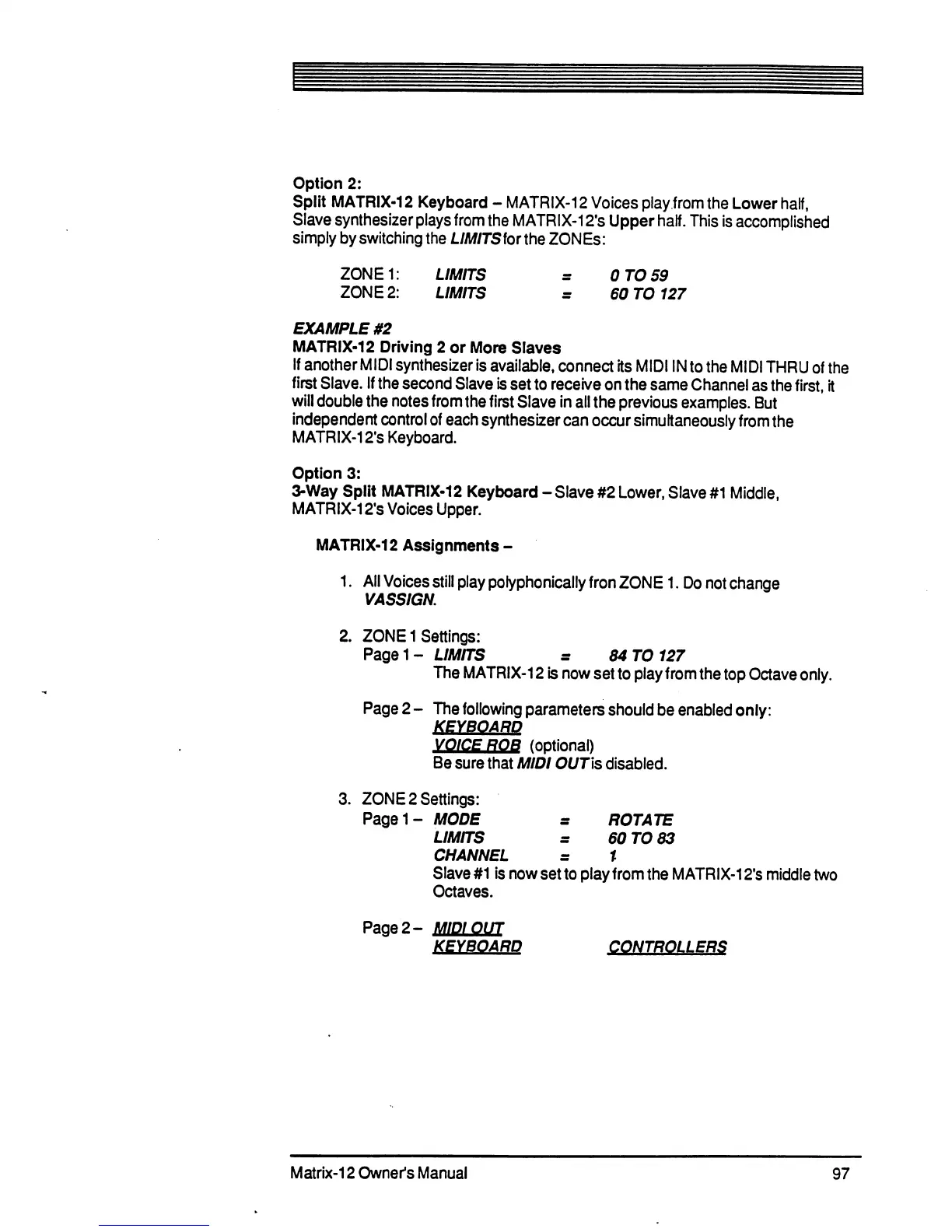 Option 2:
Split MATRIX-12 Keyboard – MATRIX-12 Voices play from the Lower half, Slave synthesizer plays from the MATRIX-12's Upper half. This is accomplished simply by switching the LIMITS for the ZONEs:

ZONE 1: LIMITS = 0 TO 59
ZONE 2: LIMITS = 60 TO 127

EXAMPLE #2
MATRIX-12 Driving 2 or More Slaves
If another MIDI synthesizer is available, connect its MIDI IN to the MIDI THRU of the first Slave. If the second Slave is set to receive on the same Channel as the first, it will double the notes from the first Slave in all the previous examples. But independent control of each synthesizer can occur simultaneously from the MATRIX-12's Keyboard.

Option 3:
3-Way Split MATRIX-12 Keyboard – Slave #2 Lower, Slave #1 Middle, MATRIX-12's Voices Upper.

MATRIX-12 Assignments –

1. All Voices still play polyphonically fron ZONE 1. Do not change VASSIGN.

2. ZONE 1 Settings:
Page 1 – LIMITS = 84 TO 127
The MATRIX-12 is now set to play from the top Octave only.

Page 2 – The following parameters should be enabled only:
KEYBOARD
VOICE ROB (optional)
Be sure that MIDI OUT is disabled.

3. ZONE 2 Settings:
Page 1 – MODE = ROTATE
LIMITS = 60 TO 83
CHANNEL = 1
Slave #1 is now set to play from the MATRIX-12's middle two Octaves.

Page 2 – MIDI OUT
KEYBOARD CONTROLLERS

Matrix-12 Owner's Manual 97